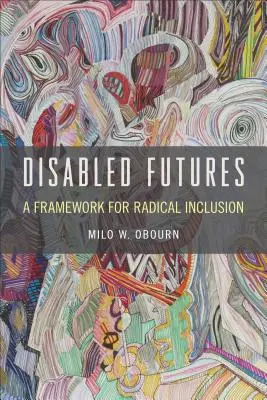 DISABLED FUTURES

A FRAMEWORK FOR RADICAL INCLUSION

MILO W. OBOURN